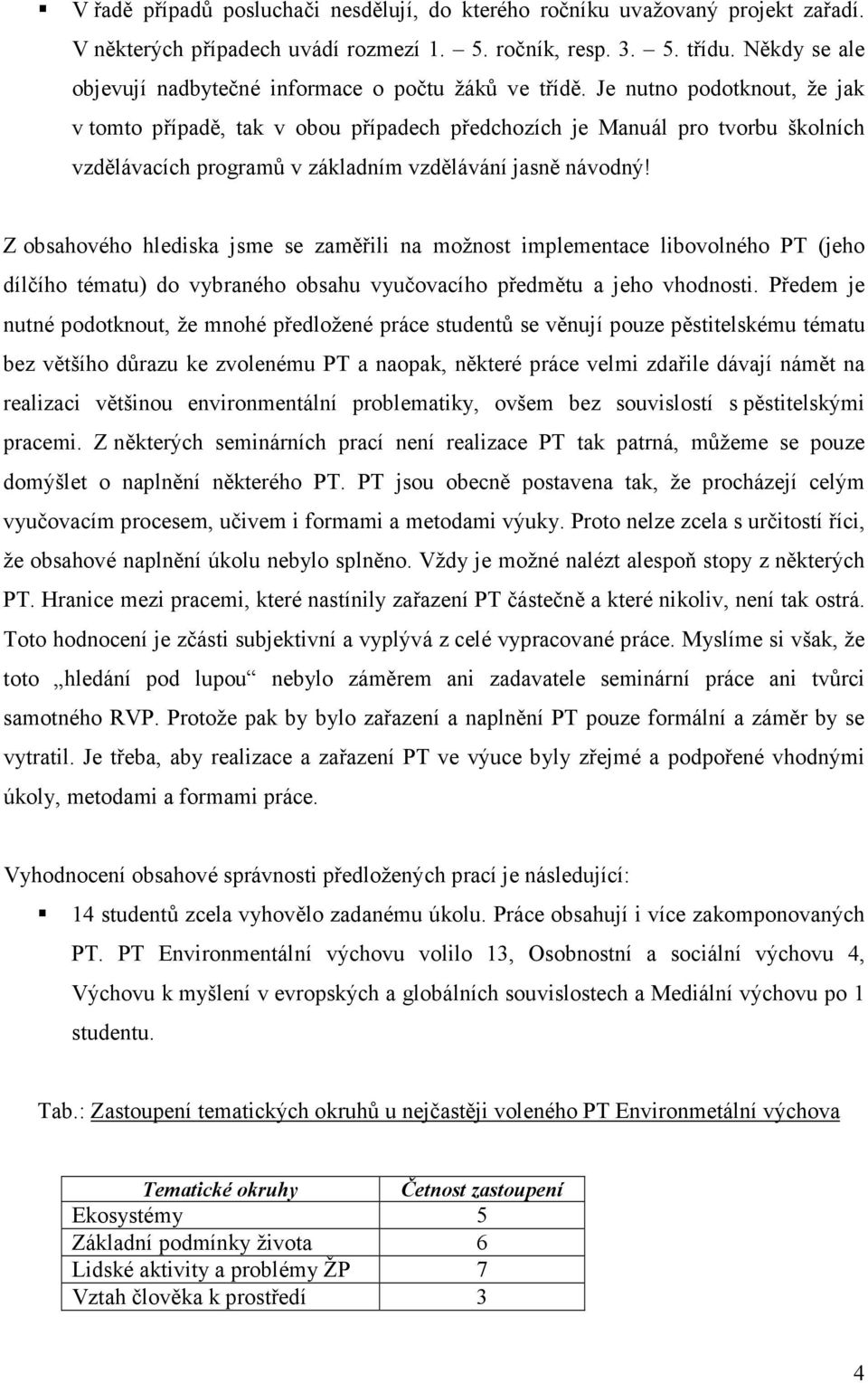 ▪ V řadě případů posluchači nesdělují, do kterého ročníku uvažovaný projekt zařadí. V některých případech uvádí rozmezí 1. – 5. ročník, resp. 3. – 5. třídu. Někdy se ale objevují nadbytečné informace o počtu žáků ve třídě. Je nutno podotknout, že jak v tomto případě, tak v obou případech předchozích je Manuál pro tvorbu školních vzdělávacích programů v základním vzdělávání jasně návodný!

Z obsahového hlediska jsme se zaměřili na možnost implementace libovolného PT (jeho dílčího tématu) do vybraného obsahu vyučovacího předmětu a jeho vhodnosti. Předem je nutné podotknout, že mnohé předložené práce studentů se věnují pouze pěstitelskému tématu bez většího důrazu ke zvolenému PT a naopak, některé práce velmi zdařile dávají námět na realizaci většinou environmentální problematiky, ovšem bez souvislostí s pěstitelskými pracemi. Z některých seminárních prací není realizace PT tak patrná, můžeme se pouze domýšlet o naplnění některého PT. PT jsou obecně postavena tak, že procházejí celým vyučovacím procesem, učivem i formami a metodami výuky. Proto nelze zcela s určitostí říci, že obsahové naplnění úkolu nebylo splněno. Vždy je možné nalézt alespoň stopy z některých PT. Hranice mezi pracemi, které nastínily zařazení PT částečně a které nikoliv, není tak ostrá. Toto hodnocení je zčásti subjektivní a vyplývá z celé vypracované práce. Myslíme si však, že toto „hledání pod lupou“ nebylo záměrem ani zadavatele seminární práce ani tvůrci samotného RVP. Protože pak by bylo zařazení a naplnění PT pouze formální a záměr by se vytratil. Je třeba, aby realizace a zařazení PT ve výuce byly zřejmé a podpořené vhodnými úkoly, metodami a formami práce.

Vyhodnocení obsahové správnosti předložených prací je následující:

▪ 14 studentů zcela vyhovělo zadanému úkolu. Práce obsahují i více zakomponovaných PT. PT Environmentální výchovu volilo 13, Osobnostní a sociální výchovu 4, Výchovu k myšlení v evropských a globálních souvislostech a Mediální výchovu po 1 studentu.

Tab.: Zastoupení tematických okruhů u nejčastěji voleného PT Environmetální výchova

| Tematické okruhy | Četnost zastoupení |
|---|---|
| Ekosystémy | 5 |
| Základní podmínky života | 6 |
| Lidské aktivity a problémy ŽP | 7 |
| Vztah člověka k prostředí | 3 |

4